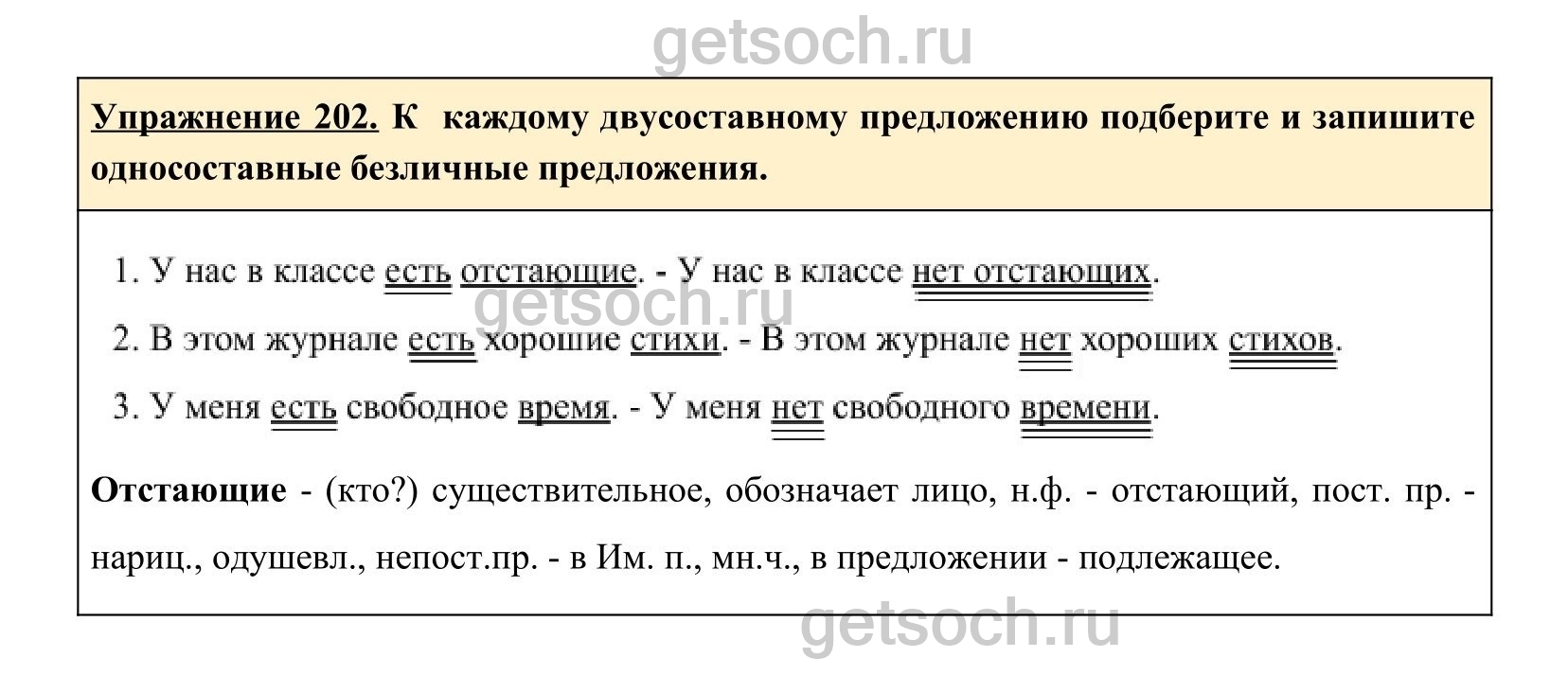 getsoch.ru

Упражнение 202. К каждому двусоставному предложению подберите и запишите односоставные безличные предложения.

1. У нас в классе есть отстающие. - У нас в классе нет отстающих.

getsoch.ru

2. В этом журнале есть хорошие стихи. - В этом журнале нет хороших стихов.

3. У меня есть свободное время. - У меня нет свободного времени.

Отстающие - (кто?) существительное, обозначает лицо, н.ф. - отстающий, пост. пр. - нариц., одушевл., непост.пр. - в Им. п., мн.ч., в предложении - подлежащее.

getsoch.ru